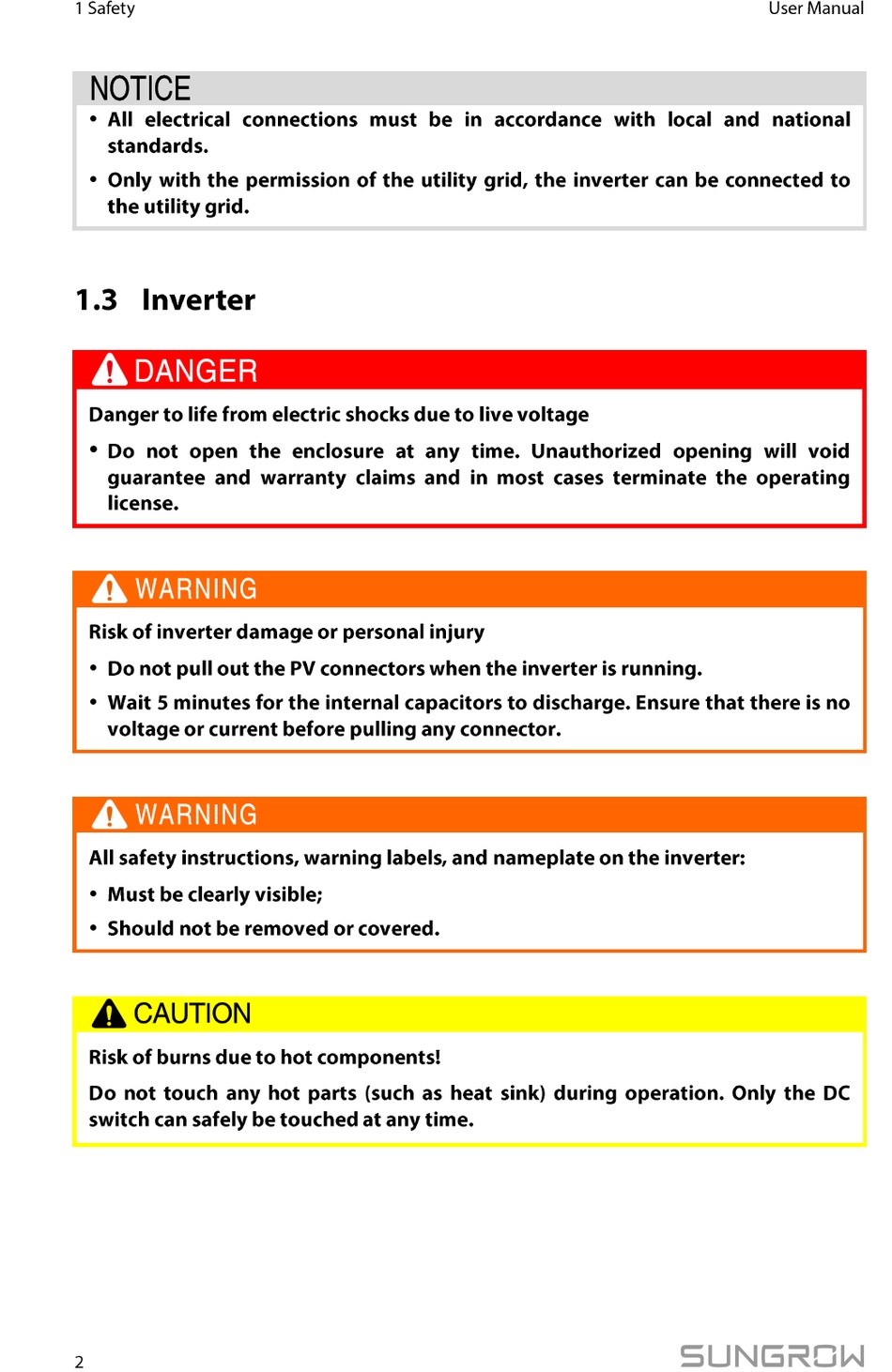 1 Safety User Manual

NOTICE

• All electrical connections must be in accordance with local and national standards.

• Only with the permission of the utility grid, the inverter can be connected to the utility grid.

1.3 Inverter

DANGER

Danger to life from electric shocks due to live voltage

• Do not open the enclosure at any time. Unauthorized opening will void guarantee and warranty claims and in most cases terminate the operating license.

WARNING

Risk of inverter damage or personal injury

• Do not pull out the PV connectors when the inverter is running.

• Wait 5 minutes for the internal capacitors to discharge. Ensure that there is no voltage or current before pulling any connector.

WARNING

All safety instructions, warning labels, and nameplate on the inverter:

• Must be clearly visible;

• Should not be removed or covered.

CAUTION

Risk of burns due to hot components!

Do not touch any hot parts (such as heat sink) during operation. Only the DC switch can safely be touched at any time.

2

SUNGROW